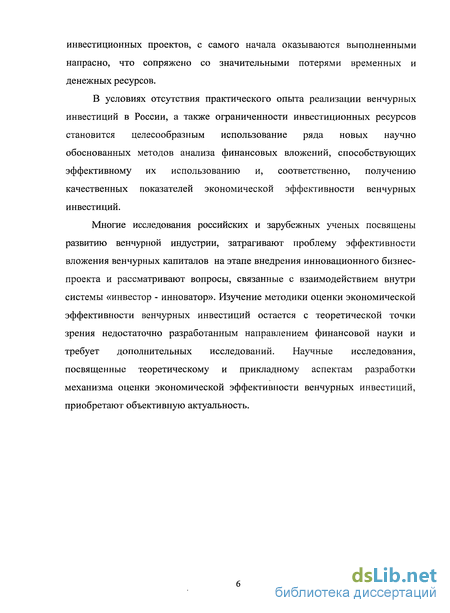 инвестиционных проектов, с самого начала оказываются выполненными напрасно, что сопряжено со значительными потерями временных и денежных ресурсов.

В условиях отсутствия практического опыта реализации венчурных инвестиций в России, а также ограниченности инвестиционных ресурсов становится целесообразным использование ряда новых научно обоснованных методов анализа финансовых вложений, способствующих эффективному их использованию и, соответственно, получению качественных показателей экономической эффективности венчурных инвестиций.

Многие исследования российских и зарубежных ученых посвящены развитию венчурной индустрии, затрагивают проблему эффективности вложения венчурных капиталов на этапе внедрения инновационного бизнес-проекта и рассматривают вопросы, связанные с взаимодействием внутри системы «инвестор - инноватор». Изучение методики оценки экономической эффективности венчурных инвестиций остается с теоретической точки зрения недостаточно разработанным направлением финансовой науки и требует дополнительных исследований. Научные исследования, посвященные теоретическому и прикладному аспектам разработки механизма оценки экономической эффективности венчурных инвестиций, приобретают объективную актуальность.

6

dsLib.net
библиотека диссертаций